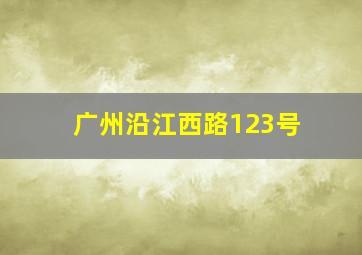 广州沿江西路123号